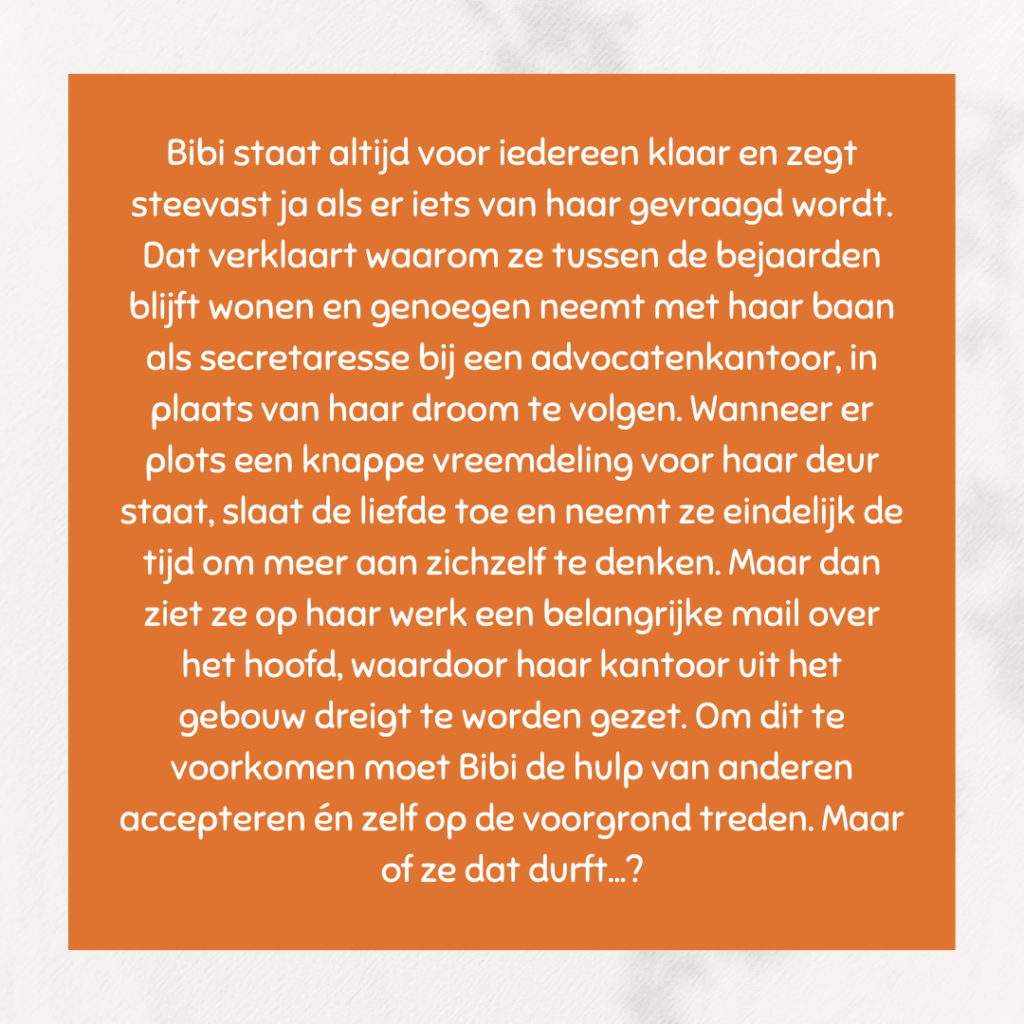 Bibi staat altijd voor iedereen klaar en zegt steevast ja als er iets van haar gevraagd wordt. Dat verklaart waarom ze tussen de bejaarden blijft wonen en genoegen neemt met haar baan als secretaresse bij een advocatenkantoor, in plaats van haar droom te volgen. Wanneer er plots een knappe vreemdeling voor haar deur staat, slaat de liefde toe en neemt ze eindelijk de tijd om meer aan zichzelf te denken. Maar dan ziet ze op haar werk een belangrijke mail over het hoofd, waardoor haar kantoor uit het gebouw dreigt te worden gezet. Om dit te voorkomen moet Bibi de hulp van anderen accepteren én zelf op de voorgrond treden. Maar of ze dat durft...?